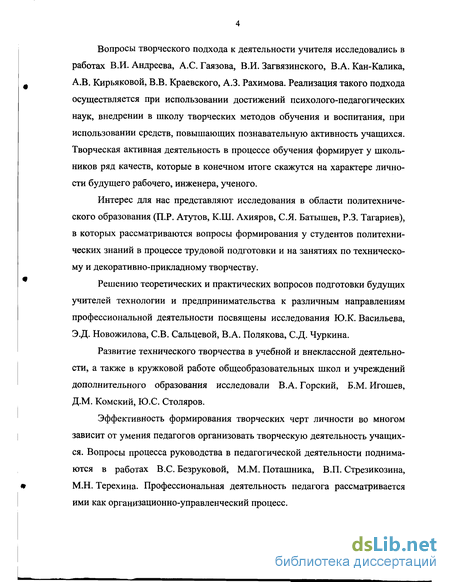 4

Вопросы творческого подхода к деятельности учителя исследовались в работах В.И. Андреева, А.С. Гаязова, В.И. Загвязинского, В.А. Кан-Калика, А.В. Кирьяковой, В.В. Краевского, А.З. Рахимова. Реализация такого подхода осуществляется при использовании достижений психолого-педагогических наук, внедрении в школу творческих методов обучения и воспитания, при использовании средств, повышающих познавательную активность учащихся. Творческая активная деятельность в процессе обучения формирует у школьников ряд качеств, которые в конечном итоге скажутся на характере личности будущего рабочего, инженера, ученого.

Интерес для нас представляют исследования в области политехнического образования (П.Р. Атутов, К.Ш. Ахияров, С.Я. Батышев, Р.З. Тагариев), в которых рассматриваются вопросы формирования у студентов политехнических знаний в процессе трудовой подготовки и на занятиях по техническому и декоративно-прикладному творчеству.

Решению теоретических и практических вопросов подготовки будущих учителей технологии и предпринимательства к различным направлениям профессиональной деятельности посвящены исследования Ю.К. Васильева, Э.Д. Новожилова, С.В. Сальцевой, В.А. Полякова, С.Д. Чуркина.

Развитие технического творчества в учебной и внеклассной деятельности, а также в кружковой работе общеобразовательных школ и учреждений дополнительного образования исследовали В.А. Горский, Б.М. Игошев, Д.М. Комский, Ю.С. Столяров.

Эффективность формирования творческих черт личности во многом зависит от умения педагогов организовать творческую деятельность учащихся. Вопросы процесса руководства в педагогической деятельности поднимаются в работах В.С. Безруковой, М.М. Поташника, В.П. Стрезикозина, М.Н. Терехина. Профессиональная деятельность педагога рассматривается ими как организационно-управленческий процесс.

dsLib.net
библиотека диссертаций